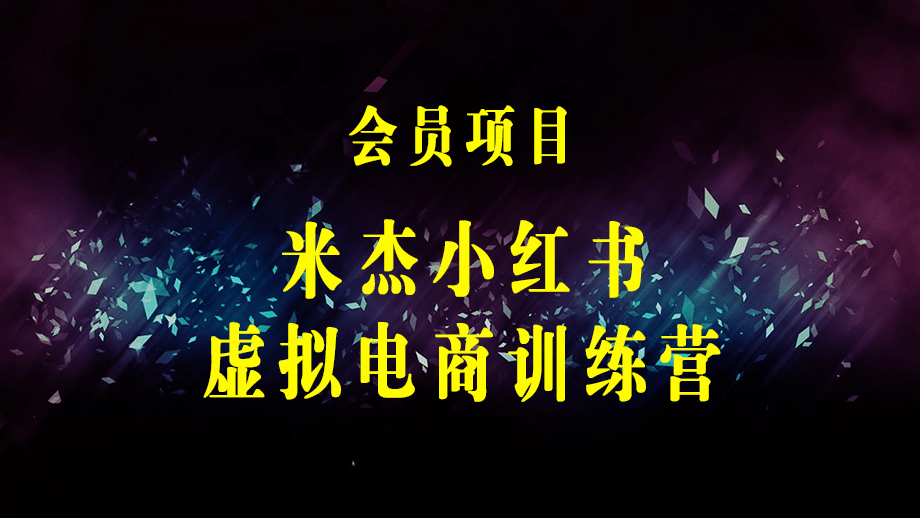 会员项目

米杰小红书
虚拟电商训练营